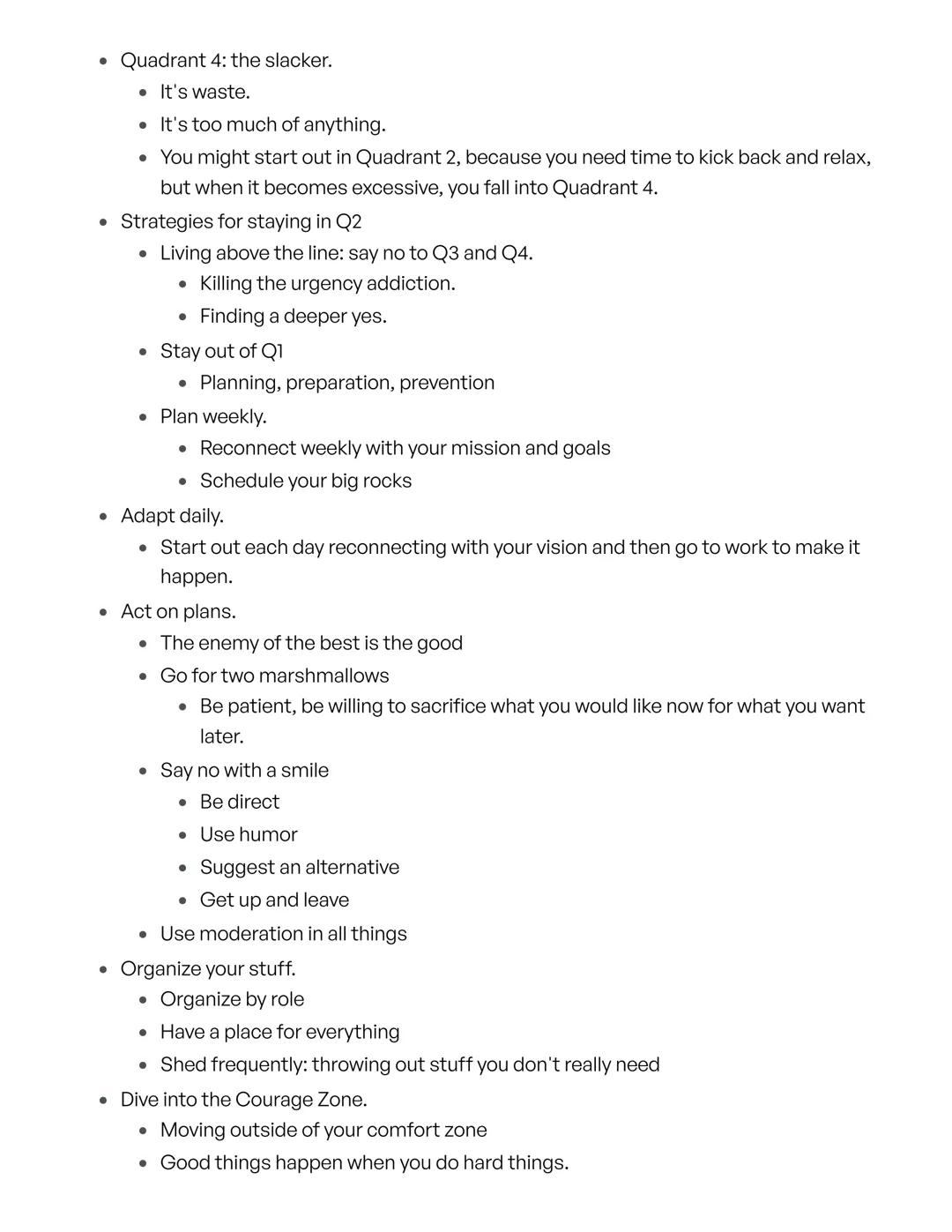 - Quadrant 4: the slacker.
  - It's waste.
  - It's too much of anything.
  - You might start out in Quadrant 2, because you need time to kick back and relax, but when it becomes excessive, you fall into Quadrant 4.
- Strategies for staying in Q2
  - Living above the line: say no to Q3 and Q4.
    - Killing the urgency addiction.
    - Finding a deeper yes.
  - Stay out of Q1
    - Planning, preparation, prevention
  - Plan weekly.
    - Reconnect weekly with your mission and goals
    - Schedule your big rocks
- Adapt daily.
  - Start out each day reconnecting with your vision and then go to work to make it happen.
- Act on plans.
  - The enemy of the best is the good
  - Go for two marshmallows
    - Be patient, be willing to sacrifice what you would like now for what you want later.
  - Say no with a smile
    - Be direct
    - Use humor
    - Suggest an alternative
    - Get up and leave
  - Use moderation in all things
- Organize your stuff.
  - Organize by role
  - Have a place for everything
  - Shed frequently: throwing out stuff you don't really need
- Dive into the Courage Zone.
  - Moving outside of your comfort zone
  - Good things happen when you do hard things.